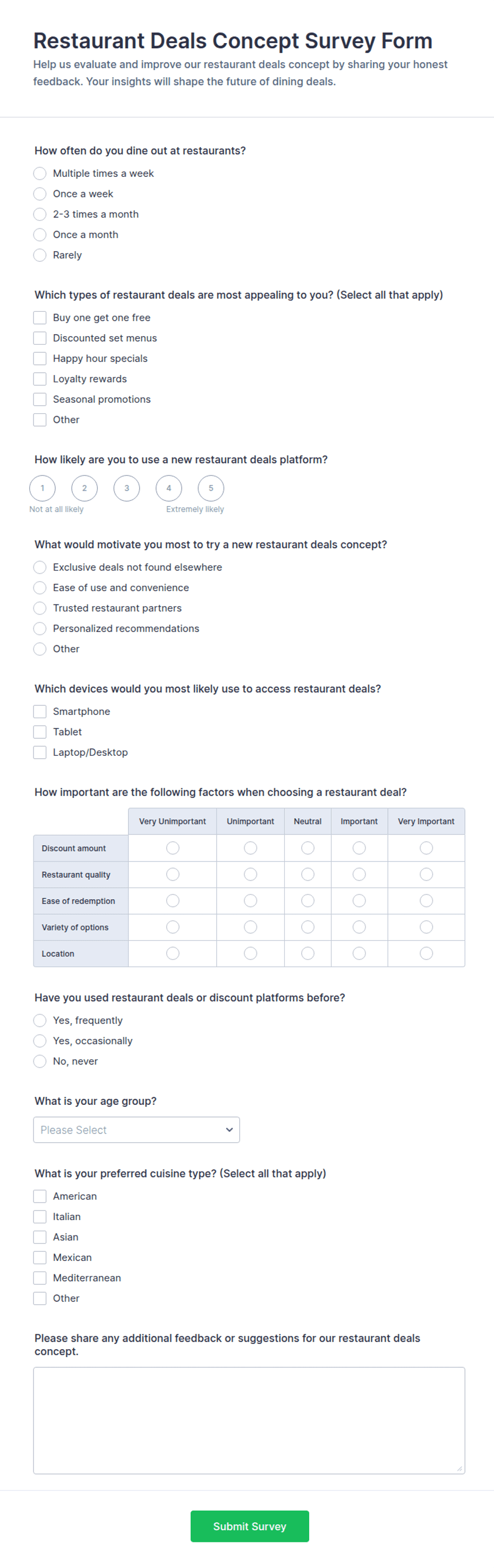 Restaurant Deals Concept Survey Form
Help us evaluate and improve our restaurant deals concept by sharing your honest feedback. Your insights will shape the future of dining deals.

How often do you dine out at restaurants?
Multiple times a week
Once a week
2-3 times a month
Once a month
Rarely

Which types of restaurant deals are most appealing to you? (Select all that apply)
Buy one get one free
Discounted set menus
Happy hour specials
Loyalty rewards
Seasonal promotions
Other

How likely are you to use a new restaurant deals platform?
1 2 3 4 5
Not at all likely
Extremely likely

What would motivate you most to try a new restaurant deals concept?
Exclusive deals not found elsewhere
Ease of use and convenience
Trusted restaurant partners
Personalized recommendations
Other

Which devices would you most likely use to access restaurant deals?
Smartphone
Tablet
Laptop/Desktop

How important are the following factors when choosing a restaurant deal?

| | Very Unimportant | Unimportant | Neutral | Important | Very Important |
|---|---|---|---|---|---|
| Discount amount | | | | | |
| Restaurant quality | | | | | |
| Ease of redemption | | | | | |
| Variety of options | | | | | |
| Location | | | | | |

Have you used restaurant deals or discount platforms before?
Yes, frequently
Yes, occasionally
No, never

What is your age group?
Please Select

What is your preferred cuisine type? (Select all that apply)
American
Italian
Asian
Mexican
Mediterranean
Other

Please share any additional feedback or suggestions for our restaurant deals concept.

Submit Survey